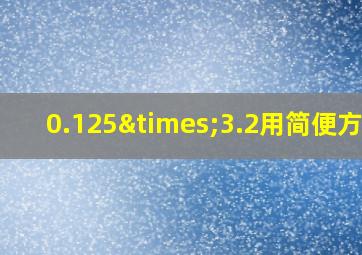 0.125&times;3.2用简便方